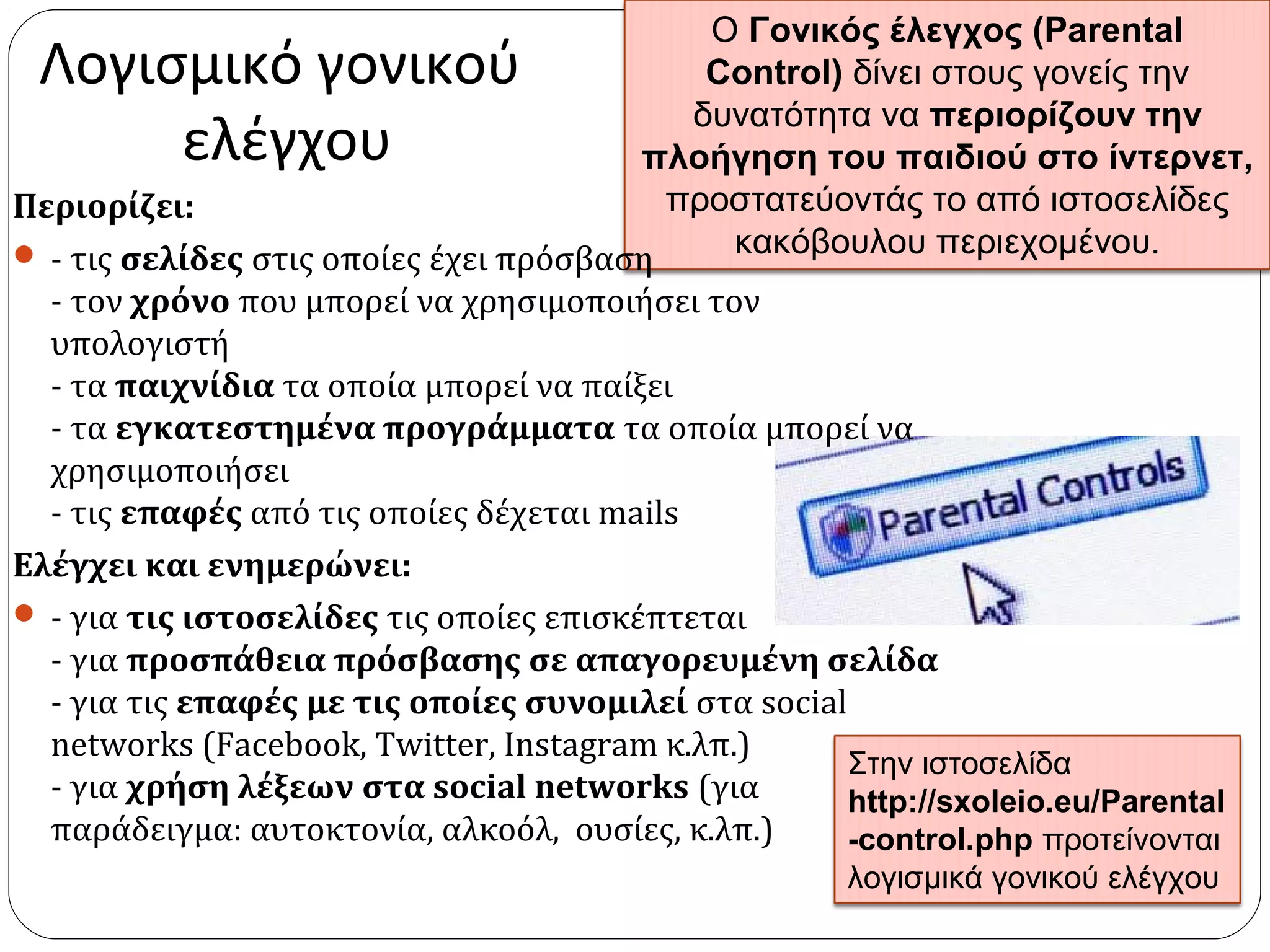 Λογισμικό γονικού ελέγχου

Ο Γονικός έλεγχος (Parental Control) δίνει στους γονείς την δυνατότητα να περιορίζουν την πλοήγηση του παιδιού στο ίντερνετ, προστατεύοντάς το από ιστοσελίδες κακόβουλου περιεχομένου.

Περιορίζει:

- τις σελίδες στις οποίες έχει πρόσβαση
- τον χρόνο που μπορεί να χρησιμοποιήσει τον υπολογιστή
- τα παιχνίδια τα οποία μπορεί να παίξει
- τα εγκατεστημένα προγράμματα τα οποία μπορεί να χρησιμοποιήσει
- τις επαφές από τις οποίες δέχεται mails

Parental Controls

Ελέγχει και ενημερώνει:

- για τις ιστοσελίδες τις οποίες επισκέπτεται
- για προσπάθεια πρόσβασης σε απαγορευμένη σελίδα
- για τις επαφές με τις οποίες συνομιλεί στα social networks (Facebook, Twitter, Instagram κ.λπ.)
- για χρήση λέξεων στα social networks (για παράδειγμα: αυτοκτονία, αλκοόλ, ουσίες, κ.λπ.)

Στην ιστοσελίδα http://sxoleio.eu/Parental-control.php προτείνονται λογισμικά γονικού ελέγχου